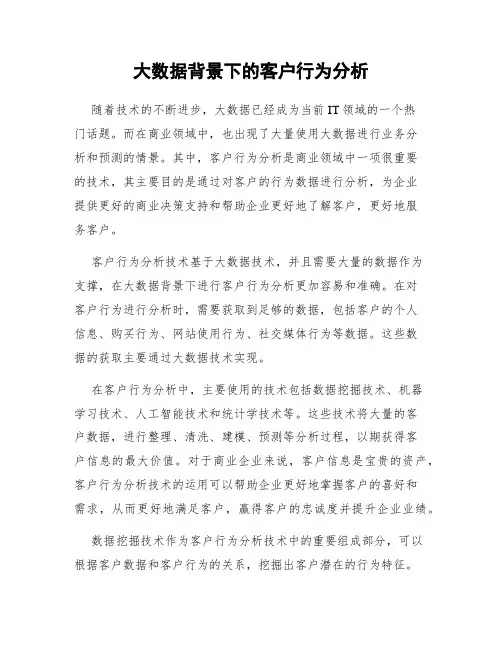 大数据背景下的客户行为分析

随着技术的不断进步，大数据已经成为当前IT领域的一个热门话题。而在商业领域中，也出现了大量使用大数据进行业务分析和预测的情景。其中，客户行为分析是商业领域中一项很重要的技术，其主要目的是通过对客户的行为数据进行分析，为企业提供更好的商业决策支持和帮助企业更好地了解客户，更好地服务客户。

客户行为分析技术基于大数据技术，并且需要大量的数据作为支撑，在大数据背景下进行客户行为分析更加容易和准确。在对客户行为进行分析时，需要获取到足够的数据，包括客户的个人信息、购买行为、网站使用行为、社交媒体行为等数据。这些数据的获取主要通过大数据技术实现。

在客户行为分析中，主要使用的技术包括数据挖掘技术、机器学习技术、人工智能技术和统计学技术等。这些技术将大量的客户数据，进行整理、清洗、建模、预测等分析过程，以期获得客户信息的最大价值。对于商业企业来说，客户信息是宝贵的资产，客户行为分析技术的运用可以帮助企业更好地掌握客户的喜好和需求，从而更好地满足客户，赢得客户的忠诚度并提升企业业绩。

数据挖掘技术作为客户行为分析技术中的重要组成部分，可以根据客户数据和客户行为的关系，挖掘出客户潜在的行为特征。